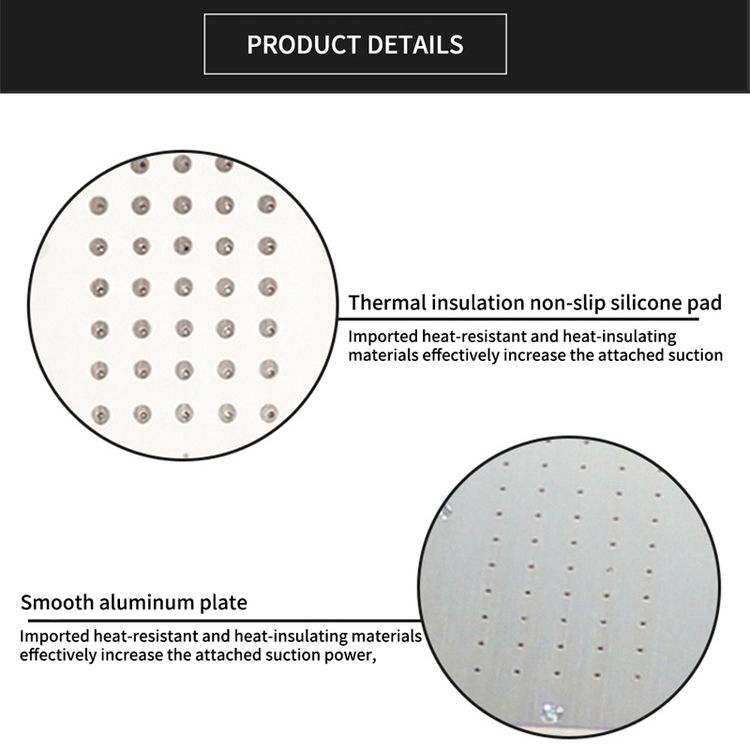 PRODUCT DETAILS

Thermal insulation non-slip silicone pad

Imported heat-resistant and heat-insulating materials effectively increase the attached suction

Smooth aluminum plate

Imported heat-resistant and heat-insulating materials effectively increase the attached suction power,